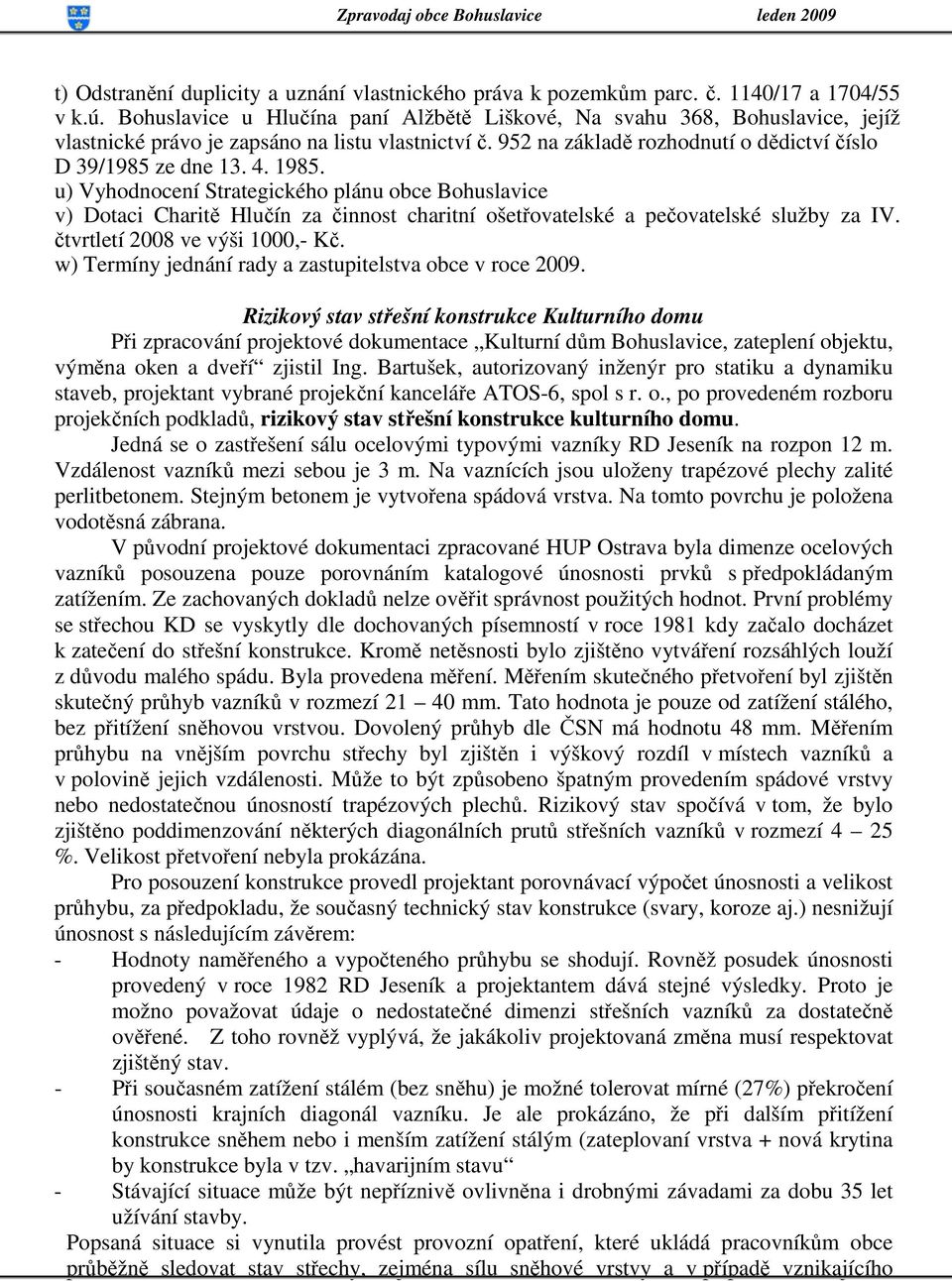 Zpravodaj obce Bohuslavice leden 2009

t) Odstranění duplicity a uznání vlastnického práva k pozemkům parc. č. 1140/17 a 1704/55 v k.ú. Bohuslavice u Hlučína paní Alžbětě Liškové, Na svahu 368, Bohuslavice, jejíž vlastnické právo je zapsáno na listu vlastnictví č. 952 na základě rozhodnutí o dědictví číslo D 39/1985 ze dne 13. 4. 1985.
u) Vyhodnocení Strategického plánu obce Bohuslavice
v) Dotaci Charitě Hlučín za činnost charitní ošetřovatelské a pečovatelské služby za IV. čtvrtletí 2008 ve výši 1000,- Kč.
w) Termíny jednání rady a zastupitelstva obce v roce 2009.

Rizikový stav střešní konstrukce Kulturního domu

Při zpracování projektové dokumentace „Kulturní dům Bohuslavice, zateplení objektu, výměna oken a dveří“ zjistil Ing. Bartušek, autorizovaný inženýr pro statiku a dynamiku staveb, projektant vybrané projekční kanceláře ATOS-6, spol s r. o., po provedeném rozboru projekčních podkladů, rizikový stav střešní konstrukce kulturního domu.

Jedná se o zastřešení sálu ocelovými typovými vazníky RD Jeseník na rozpon 12 m. Vzdálenost vazníků mezi sebou je 3 m. Na vaznících jsou uloženy trapézové plechy zalité perlitbetonem. Stejným betonem je vytvořena spádová vrstva. Na tomto povrchu je položena vodotěsná zábrana.

V původní projektové dokumentaci zpracované HUP Ostrava byla dimenze ocelových vazníků posouzena pouze porovnáním katalogové únosnosti prvků s předpokládaným zatížením. Ze zachovaných dokladů nelze ověřit správnost použitých hodnot. První problémy se střechou KD se vyskytly dle dochovaných písemností v roce 1981 kdy začalo docházet k zatečení do střešní konstrukce. Kromě netěsnosti bylo zjištěno vytváření rozsáhlých louží z důvodu malého spádu. Byla provedena měření. Měřením skutečného přetvoření byl zjištěn skutečný průhyb vazníků v rozmezí 21 – 40 mm. Tato hodnota je pouze od zatížení stálého, bez přitížení sněhovou vrstvou. Dovolený průhyb dle ČSN má hodnotu 48 mm. Měřením průhybu na vnějším povrchu střechy byl zjištěn i výškový rozdíl v místech vazníků a v polovině jejich vzdálenosti. Může to být způsobeno špatným provedením spádové vrstvy nebo nedostatečnou únosností trapézových plechů. Rizikový stav spočívá v tom, že bylo zjištěno poddimenzování některých diagonálních prutů střešních vazníků v rozmezí 4 – 25 %. Velikost přetvoření nebyla prokázána.

Pro posouzení konstrukce provedl projektant porovnávací výpočet únosnosti a velikost průhybu, za předpokladu, že současný technický stav konstrukce (svary, koroze aj.) nesnižují únosnost s následujícím závěrem:
- Hodnoty naměřeného a vypočteného průhybu se shodují. Rovněž posudek únosnosti provedený v roce 1982 RD Jeseník a projektantem dává stejné výsledky. Proto je možno považovat údaje o nedostatečné dimenzi střešních vazníků za dostatečně ověřené. Z toho rovněž vyplývá, že jakákoliv projektovaná změna musí respektovat zjištěný stav.
- Při současném zatížení stálém (bez sněhu) je možné tolerovat mírné (27%) překročení únosnosti krajních diagonál vazníku. Je ale prokázáno, že při dalším přitížení konstrukce sněhem nebo i menším zatížení stálým (zateplovaní vrstva + nová krytina by konstrukce byla v tzv. „havarijním stavu“
- Stávající situace může být nepříznivě ovlivněna i drobnými závadami za dobu 35 let užívání stavby.

Popsaná situace si vynutila provést provozní opatření, které ukládá pracovníkům obce průběžně sledovat stav střechy, zejména sílu sněhové vrstvy a v případě vznikajícího